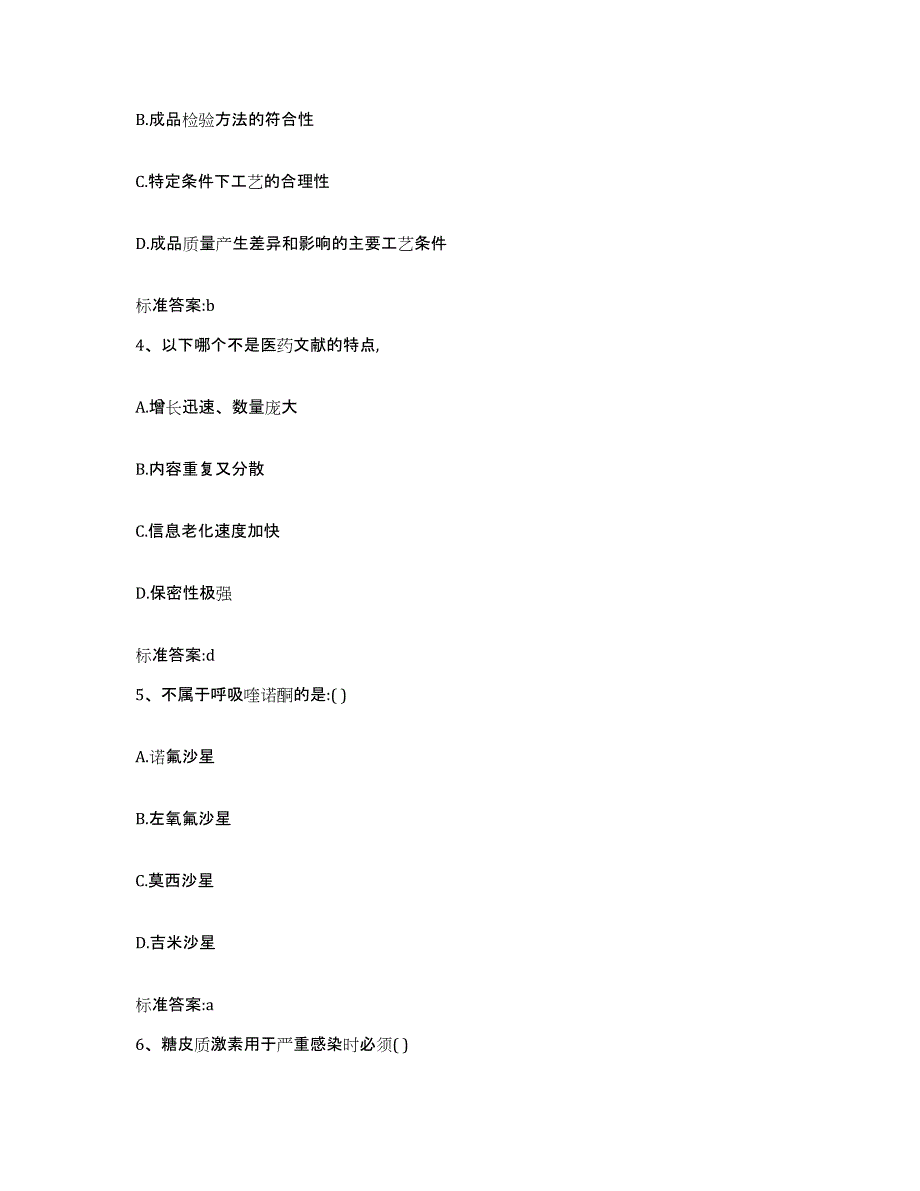 B.成品检验方法的符合性

C.特定条件下工艺的合理性

D.成品质量产生差异和影响的主要工艺条件

标准答案:b

4、以下哪个不是医药文献的特点,

A.增长迅速、数量庞大

B.内容重复又分散

C.信息老化速度加快

D.保密性极强

标准答案:d

5、不属于呼吸喹诺酮的是:( )

A.诺氟沙星

B.左氧氟沙星

C.莫西沙星

D.吉米沙星

标准答案:a

6、糖皮质激素用于严重感染时必须( )